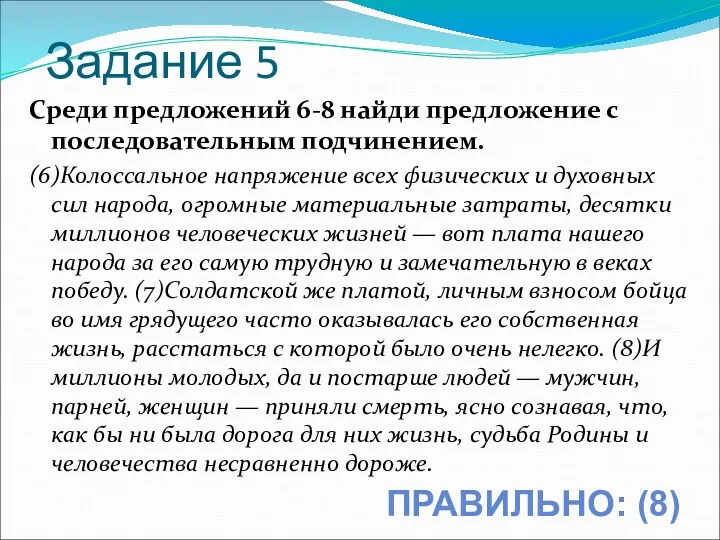 Задание 5

Среди предложений 6-8 найди предложение с последовательным подчинением.

(6)Колоссальное напряжение всех физических и духовных сил народа, огромные материальные затраты, десятки миллионов человеческих жизней — вот плата нашего народа за его самую трудную и замечательную в веках победу. (7)Солдатской же платой, личным взносом бойца во имя грядущего часто оказывалась его собственная жизнь, расстаться с которой было очень нелегко. (8)И миллионы молодых, да и постарше людей — мужчин, парней, женщин — приняли смерть, ясно сознавая, что, как бы ни была дорога для них жизнь, судьба Родины и человечества несравненно дороже.

ПРАВИЛЬНО: (8)